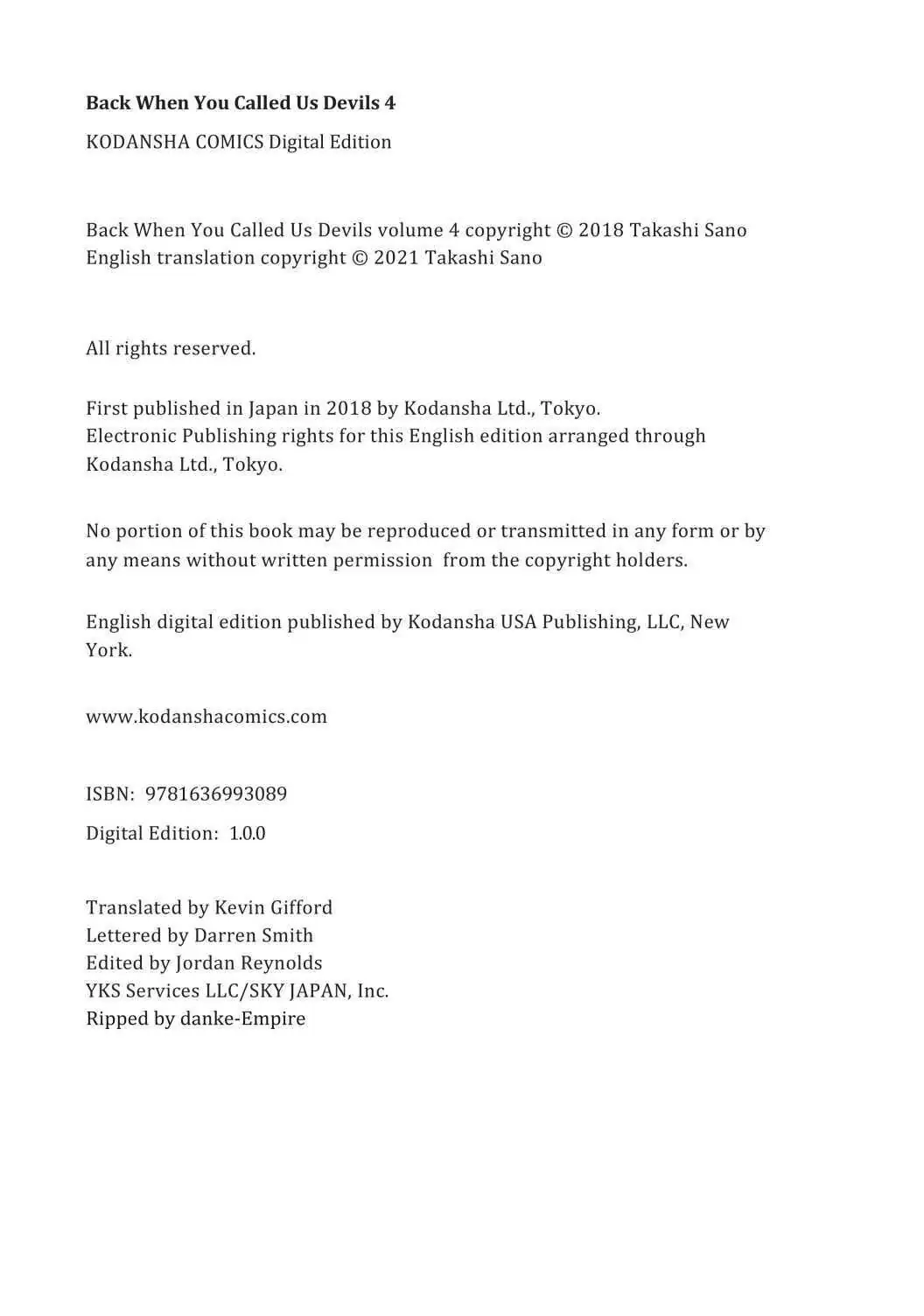 Back When You Called Us Devils 4

KODANSHA COMICS Digital Edition

Back When You Called Us Devils volume 4 copyright © 2018 Takashi Sano
English translation copyright © 2021 Takashi Sano

All rights reserved.

First published in Japan in 2018 by Kodansha Ltd., Tokyo.
Electronic Publishing rights for this English edition arranged through Kodansha Ltd., Tokyo.

No portion of this book may be reproduced or transmitted in any form or by any means without written permission from the copyright holders.

English digital edition published by Kodansha USA Publishing, LLC, New York.

www.kodanshacomics.com

ISBN: 9781636993089

Digital Edition: 1.0.0

Translated by Kevin Gifford
Lettered by Darren Smith
Edited by Jordan Reynolds
YKS Services LLC/SKY JAPAN, Inc.
Ripped by danke-Empire